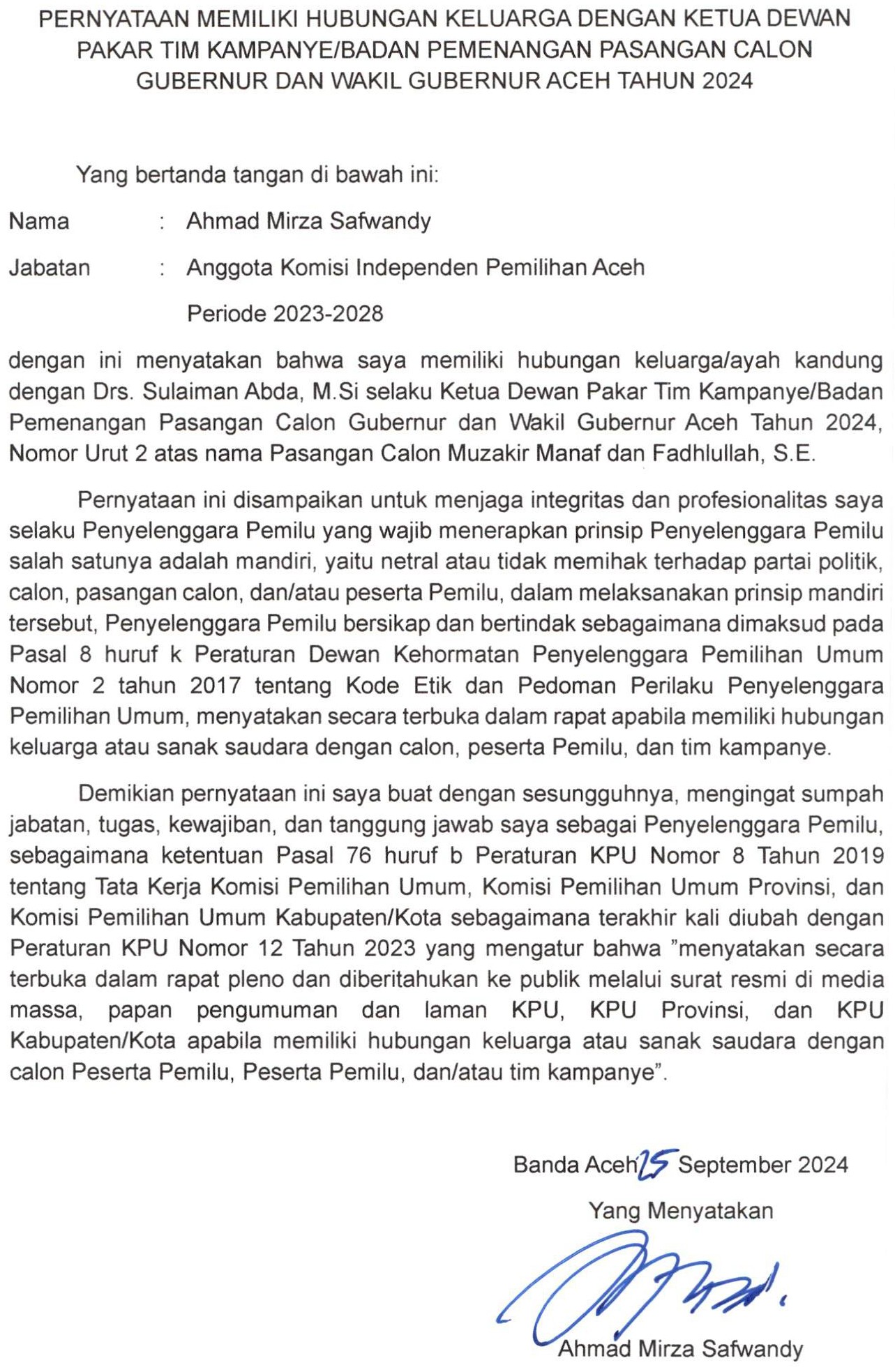 PERNYATAAN MEMILIKI HUBUNGAN KELUARGA DENGAN KETUA DEWAN PAKAR TIM KAMPANYE/BADAN PEMENANGAN PASANGAN CALON GUBERNUR DAN WAKIL GUBERNUR ACEH TAHUN 2024

Yang bertanda tangan di bawah ini:

Nama : Ahmad Mirza Safwandy

Jabatan : Anggota Komisi Independen Pemilihan Aceh Periode 2023-2028

dengan ini menyatakan bahwa saya memiliki hubungan keluarga/ayah kandung dengan Drs. Sulaiman Abda, M.Si selaku Ketua Dewan Pakar Tim Kampanye/Badan Pemenangan Pasangan Calon Gubernur dan Wakil Gubernur Aceh Tahun 2024, Nomor Urut 2 atas nama Pasangan Calon Muzakir Manaf dan Fadhlullah, S.E.

Pernyataan ini disampaikan untuk menjaga integritas dan profesionalitas saya selaku Penyelenggara Pemilu yang wajib menerapkan prinsip Penyelenggara Pemilu salah satunya adalah mandiri, yaitu netral atau tidak memihak terhadap partai politik, calon, pasangan calon, dan/atau peserta Pemilu, dalam melaksanakan prinsip mandiri tersebut, Penyelenggara Pemilu bersikap dan bertindak sebagaimana dimaksud pada Pasal 8 huruf k Peraturan Dewan Kehormatan Penyelenggara Pemilihan Umum Nomor 2 tahun 2017 tentang Kode Etik dan Pedoman Perilaku Penyelenggara Pemilihan Umum, menyatakan secara terbuka dalam rapat apabila memiliki hubungan keluarga atau sanak saudara dengan calon, peserta Pemilu, dan tim kampanye.

Demikian pernyataan ini saya buat dengan sesungguhnya, mengingat sumpah jabatan, tugas, kewajiban, dan tanggung jawab saya sebagai Penyelenggara Pemilu, sebagaimana ketentuan Pasal 76 huruf b Peraturan KPU Nomor 8 Tahun 2019 tentang Tata Kerja Komisi Pemilihan Umum, Komisi Pemilihan Umum Provinsi, dan Komisi Pemilihan Umum Kabupaten/Kota sebagaimana terakhir kali diubah dengan Peraturan KPU Nomor 12 Tahun 2023 yang mengatur bahwa ”menyatakan secara terbuka dalam rapat pleno dan diberitahukan ke publik melalui surat resmi di media massa, papan pengumuman dan laman KPU, KPU Provinsi, dan KPU Kabupaten/Kota apabila memiliki hubungan keluarga atau sanak saudara dengan calon Peserta Pemilu, Peserta Pemilu, dan/atau tim kampanye”.

Banda Aceh 25 September 2024

Yang Menyatakan

Ahmad Mirza Safwandy